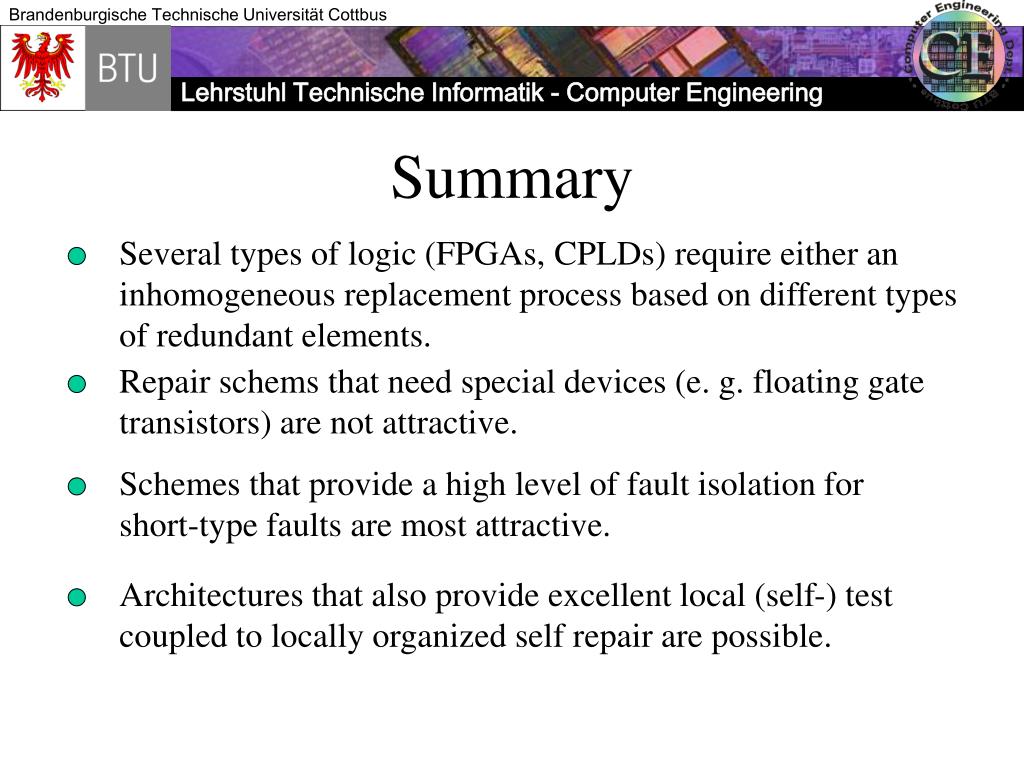 Brandenburgische Technische Universität Cottbus

BTU

Lehrstuhl Technische Informatik - Computer Engineering

Computer Engineering Dept. BTU Cottbus

CE

Summary

Several types of logic (FPGAs, CPLDs) require either an inhomogeneous replacement process based on different types of redundant elements.

Repair schems that need special devices (e. g. floating gate transistors) are not attractive.

Schemes that provide a high level of fault isolation for short-type faults are most attractive.

Architectures that also provide excellent local (self-) test coupled to locally organized self repair are possible.